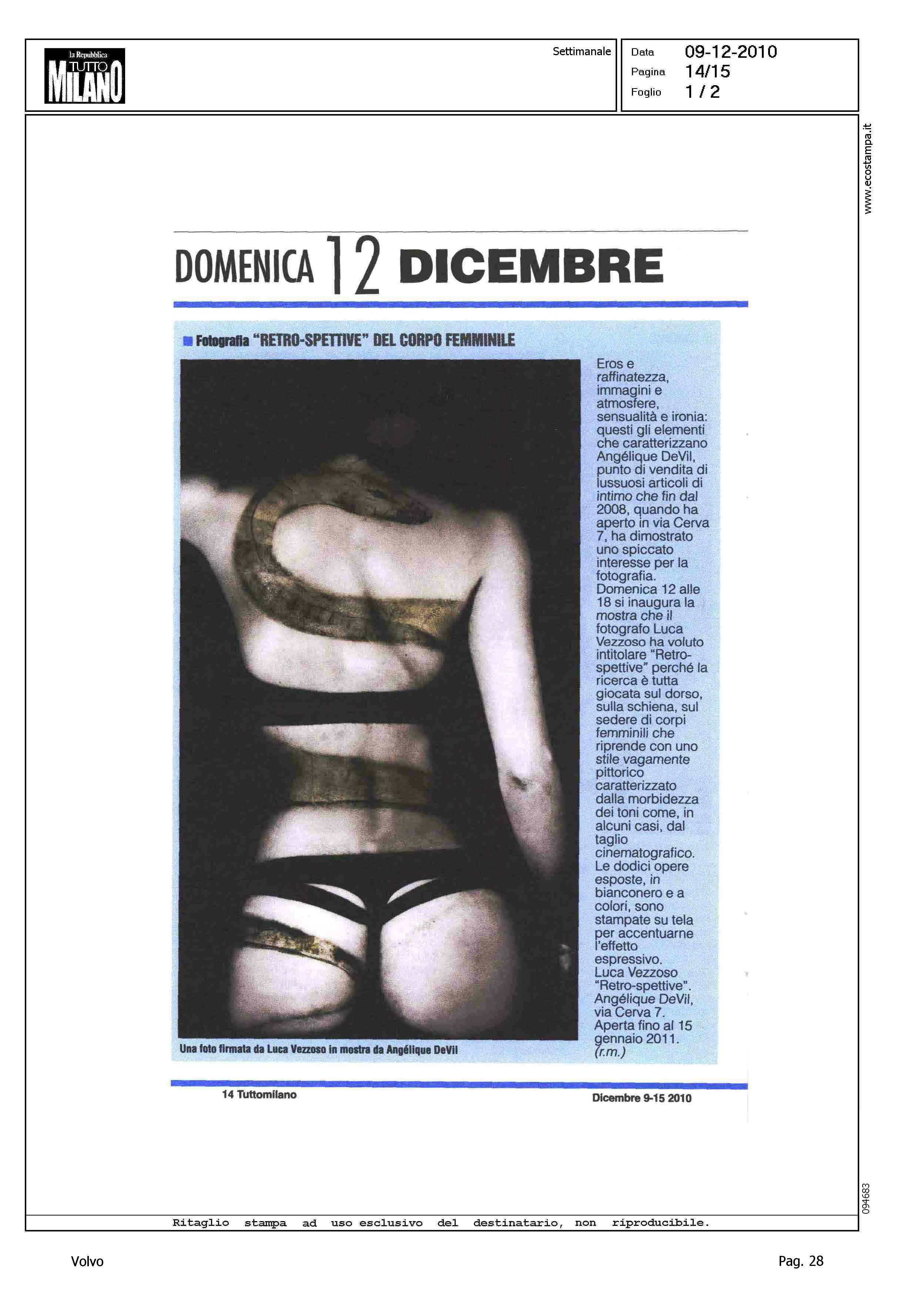 la Repubblica TUTTO MILANO

Settimanale

Data 09-12-2010
Pagina 14/15
Foglio 1 / 2

www.ecostampa.it

DOMENICA 12 DICEMBRE

Fotografia "RETRO-SPETTIVE" DEL CORPO FEMMINILE

Eros e raffinatezza, immagini e atmosfere, sensualità e ironia: questi gli elementi che caratterizzano Angélique DeVil, punto di vendita di lussuosi articoli di intimo che fin dal 2008, quando ha aperto in via Cerva 7, ha dimostrato uno spiccato interesse per la fotografia. Domenica 12 alle 18 si inaugura la mostra che il fotografo Luca Vezzoso ha voluto intitolare "Retro-spettive" perché la ricerca è tutta giocata sul dorso, sulla schiena, sul sedere di corpi femminili che riprende con uno stile vagamente pittorico caratterizzato dalla morbidezza dei toni come, in alcuni casi, dal taglio cinematografico. Le dodici opere esposte, in bianconero e a colori, sono stampate su tela per accentuarne l'effetto espressivo. Luca Vezzoso "Retro-spettive". Angélique DeVil, via Cerva 7. Aperta fino al 15 gennaio 2011. (r.m.)

Una foto firmata da Luca Vezzoso in mostra da Angélique DeVil

14 Tuttomilano

Dicembre 9-15 2010

094683

Ritaglio stampa ad uso esclusivo del destinatario, non riproducibile.

Volvo

Pag. 28